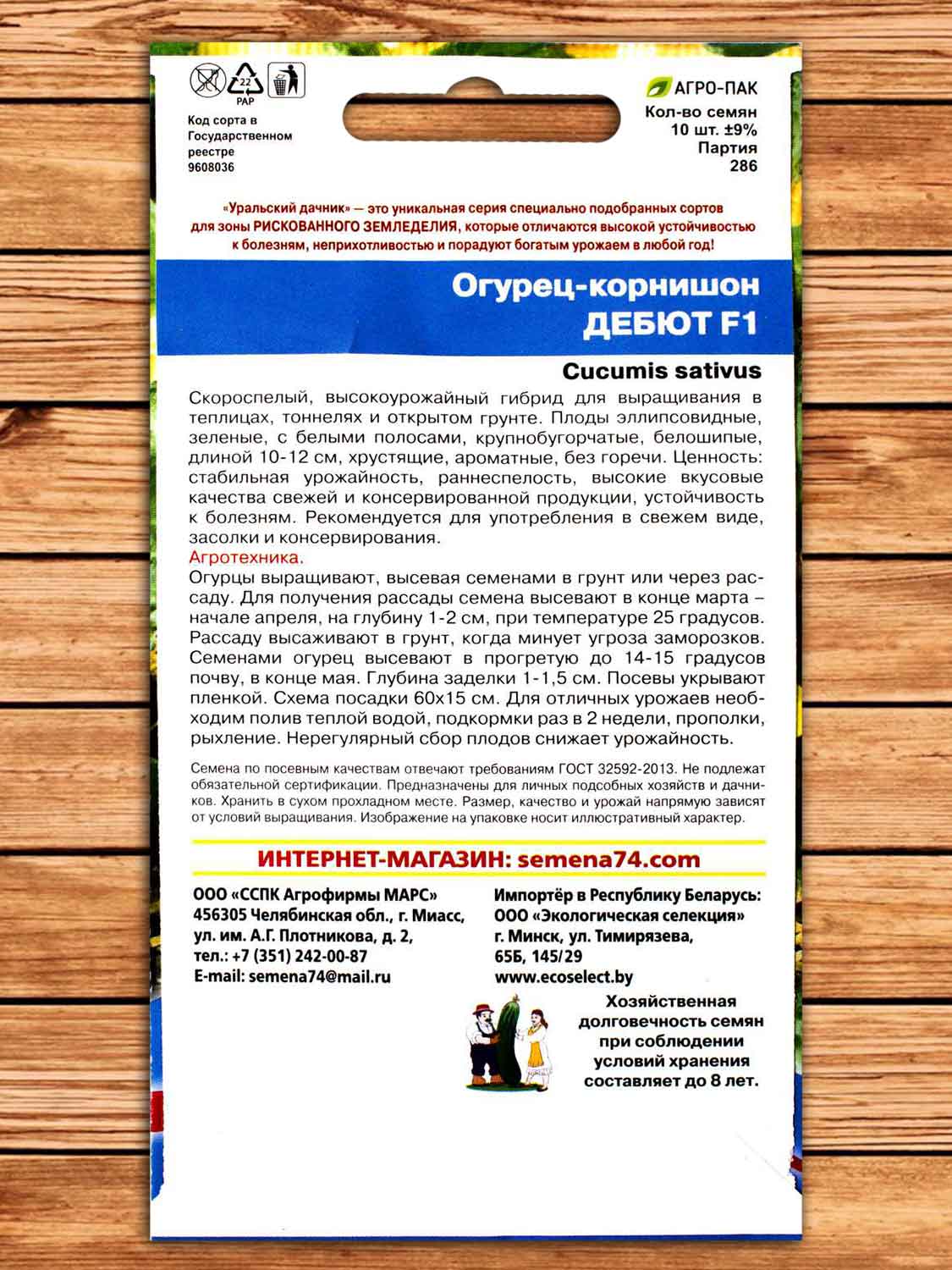 22
PAP

Код сорта в Государственном реестре 9608036

АГРО-ПАК
Кол-во семян 10 шт. ±9%
Партия 286

«Уральский дачник» — это уникальная серия специально подобранных сортов для зоны РИСКОВАННОГО ЗЕМЛЕДЕЛИЯ, которые отличаются высокой устойчивостью к болезням, неприхотливостью и порадуют богатым урожаем в любой год!

Огурец-корнишон
ДЕБЮТ F1

Cucumis sativus

Скороспелый, высокоурожайный гибрид для выращивания в теплицах, тоннелях и открытом грунте. Плоды эллипсовидные, зеленые, с белыми полосами, крупнобугорчатые, белошипые, длиной 10-12 см, хрустящие, ароматные, без горечи. Ценность: стабильная урожайность, раннеспелость, высокие вкусовые качества свежей и консервированной продукции, устойчивость к болезням. Рекомендуется для употребления в свежем виде, засолки и консервирования.
Агротехника.
Огурцы выращивают, высевая семенами в грунт или через рассаду. Для получения рассады семена высевают в конце марта – начале апреля, на глубину 1-2 см, при температуре 25 градусов. Рассаду высаживают в грунт, когда минует угроза заморозков. Семенами огурец высевают в прогретую до 14-15 градусов почву, в конце мая. Глубина заделки 1-1,5 см. Посевы укрывают пленкой. Схема посадки 60х15 см. Для отличных урожаев необходим полив теплой водой, подкормки раз в 2 недели, прополки, рыхление. Нерегулярный сбор плодов снижает урожайность.

Семена по посевным качествам отвечают требованиям ГОСТ 32592-2013. Не подлежат обязательной сертификации. Предназначены для личных подсобных хозяйств и дачников. Хранить в сухом прохладном месте. Размер, качество и урожай напрямую зависят от условий выращивания. Изображение на упаковке носит иллюстративный характер.

ИНТЕРНЕТ-МАГАЗИН: semena74.com

ООО «ССПК Агрофирмы МАРС»
456305 Челябинская обл., г. Миасс, ул. им. А.Г. Плотникова, д. 2,
тел.: +7 (351) 242-00-87
E-mail: semena74@mail.ru

Импортёр в Республику Беларусь:
ООО «Экологическая селекция»
г. Минск, ул. Тимирязева, 65Б, 145/29
www.ecoselect.by

Хозяйственная долговечность семян при соблюдении условий хранения составляет до 8 лет.